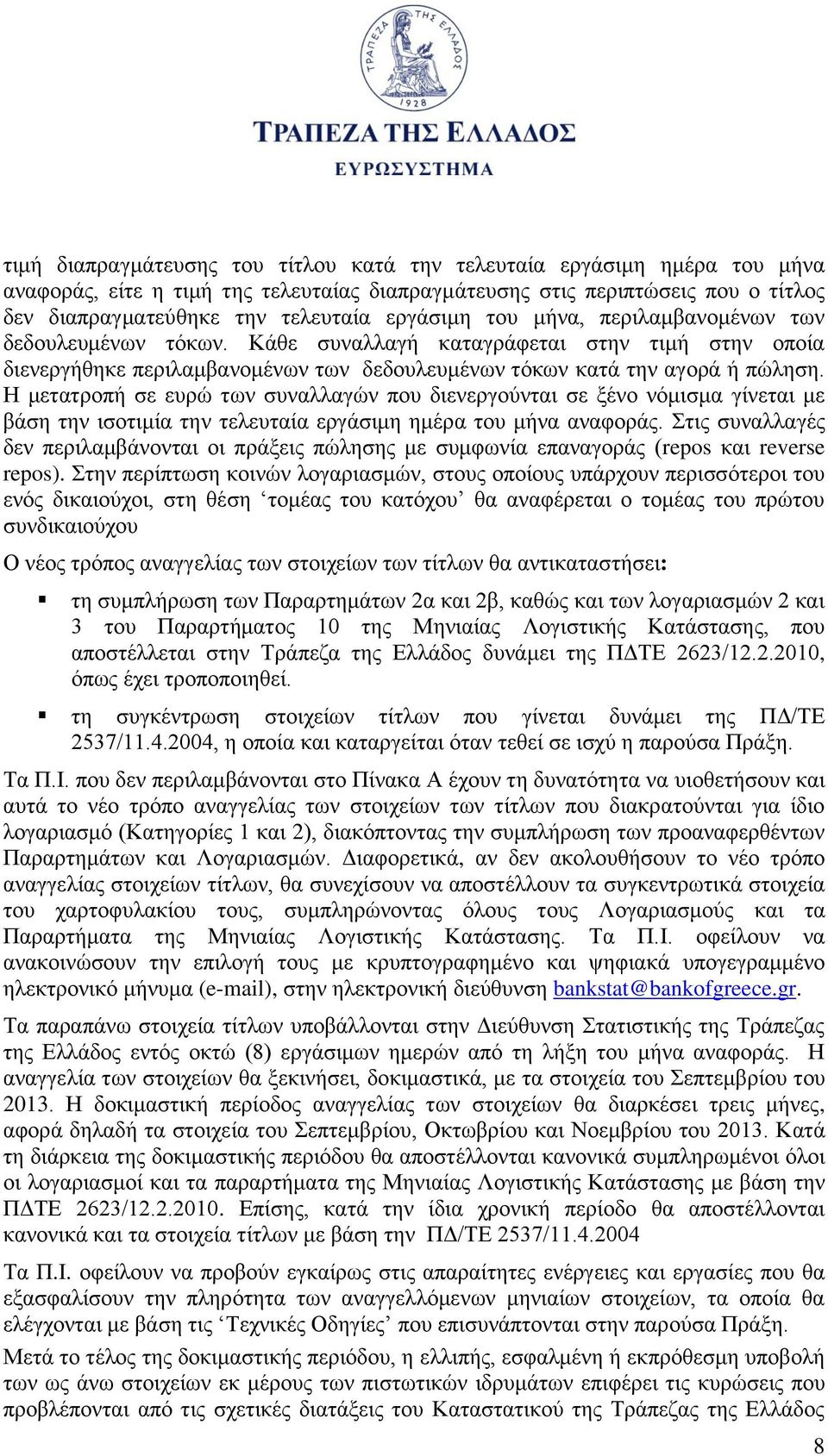 ΤΡΑΠΕΖΑ ΤΗΣ ΕΛΛΑΔΟΣ
1928

ΤΡΑΠΕΖΑ ΤΗΣ ΕΛΛΑΔΟΣ
ΕΥΡΩΣΥΣΤΗΜΑ

τιμή διαπραγμάτευσης του τίτλου κατά την τελευταία εργάσιμη ημέρα του μήνα αναφοράς, είτε η τιμή της τελευταίας διαπραγμάτευσης στις περιπτώσεις που ο τίτλος δεν διαπραγματεύθηκε την τελευταία εργάσιμη του μήνα, περιλαμβανομένων των δεδουλευμένων τόκων. Κάθε συναλλαγή καταγράφεται στην τιμή στην οποία διενεργήθηκε περιλαμβανομένων των δεδουλευμένων τόκων κατά την αγορά ή πώληση. Η μετατροπή σε ευρώ των συναλλαγών που διενεργούνται σε ξένο νόμισμα γίνεται με βάση την ισοτιμία την τελευταία εργάσιμη ημέρα του μήνα αναφοράς. Στις συναλλαγές δεν περιλαμβάνονται οι πράξεις πώλησης με συμφωνία επαναγοράς (repos και reverse repos). Στην περίπτωση κοινών λογαριασμών, στους οποίους υπάρχουν περισσότεροι του ενός δικαιούχοι, στη θέση ‘τομέας του κατόχου’ θα αναφέρεται ο τομέας του πρώτου συνδικαιούχου

Ο νέος τρόπος αναγγελίας των στοιχείων των τίτλων θα αντικαταστήσει:

▪ τη συμπλήρωση των Παραρτημάτων 2α και 2β, καθώς και των λογαριασμών 2 και 3 του Παραρτήματος 10 της Μηνιαίας Λογιστικής Κατάστασης, που αποστέλλεται στην Τράπεζα της Ελλάδος δυνάμει της ΠΔΤΕ 2623/12.2.2010, όπως έχει τροποποιηθεί.

▪ τη συγκέντρωση στοιχείων τίτλων που γίνεται δυνάμει της ΠΔ/ΤΕ 2537/11.4.2004, η οποία και καταργείται όταν τεθεί σε ισχύ η παρούσα Πράξη.

Τα Π.Ι. που δεν περιλαμβάνονται στο Πίνακα Α έχουν τη δυνατότητα να υιοθετήσουν και αυτά το νέο τρόπο αναγγελίας των στοιχείων των τίτλων που διακρατούνται για ίδιο λογαριασμό (Κατηγορίες 1 και 2), διακόπτοντας την συμπλήρωση των προαναφερθέντων Παραρτημάτων και Λογαριασμών. Διαφορετικά, αν δεν ακολουθήσουν το νέο τρόπο αναγγελίας στοιχείων τίτλων, θα συνεχίσουν να αποστέλλουν τα συγκεντρωτικά στοιχεία του χαρτοφυλακίου τους, συμπληρώνοντας όλους τους Λογαριασμούς και τα Παραρτήματα της Μηνιαίας Λογιστικής Κατάστασης. Τα Π.Ι. οφείλουν να ανακοινώσουν την επιλογή τους με κρυπτογραφημένο και ψηφιακά υπογεγραμμένο ηλεκτρονικό μήνυμα (e-mail), στην ηλεκτρονική διεύθυνση bankstat@bankofgreece.gr.

Τα παραπάνω στοιχεία τίτλων υποβάλλονται στην Διεύθυνση Στατιστικής της Τράπεζας της Ελλάδος εντός οκτώ (8) εργάσιμων ημερών από τη λήξη του μήνα αναφοράς. Η αναγγελία των στοιχείων θα ξεκινήσει, δοκιμαστικά, με τα στοιχεία του Σεπτεμβρίου του 2013. Η δοκιμαστική περίοδος αναγγελίας των στοιχείων θα διαρκέσει τρεις μήνες, αφορά δηλαδή τα στοιχεία του Σεπτεμβρίου, Οκτωβρίου και Νοεμβρίου του 2013. Κατά τη διάρκεια της δοκιμαστικής περιόδου θα αποστέλλονται κανονικά συμπληρωμένοι όλοι οι λογαριασμοί και τα παραρτήματα της Μηνιαίας Λογιστικής Κατάστασης με βάση την ΠΔΤΕ 2623/12.2.2010. Επίσης, κατά την ίδια χρονική περίοδο θα αποστέλλονται κανονικά και τα στοιχεία τίτλων με βάση την ΠΔ/ΤΕ 2537/11.4.2004

Τα Π.Ι. οφείλουν να προβούν εγκαίρως στις απαραίτητες ενέργειες και εργασίες που θα εξασφαλίσουν την πληρότητα των αναγγελλόμενων μηνιαίων στοιχείων, τα οποία θα ελέγχονται με βάση τις ‘Τεχνικές Οδηγίες’ που επισυνάπτονται στην παρούσα Πράξη.

Μετά το τέλος της δοκιμαστικής περιόδου, η ελλιπής, εσφαλμένη ή εκπρόθεσμη υποβολή των ως άνω στοιχείων εκ μέρους των πιστωτικών ιδρυμάτων επιφέρει τις κυρώσεις που προβλέπονται από τις σχετικές διατάξεις του Καταστατικού της Τράπεζας της Ελλάδος

8